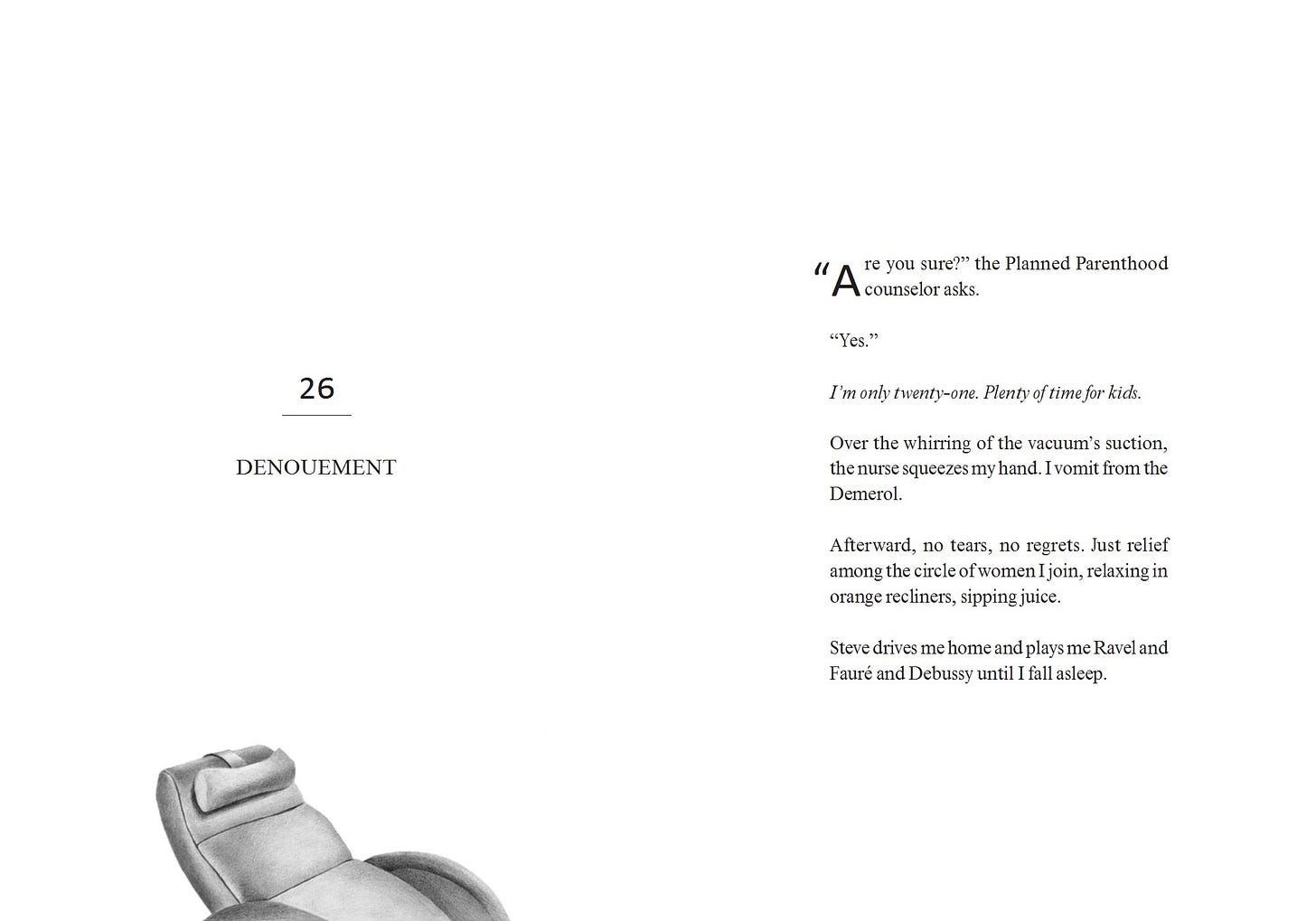 26

DENOUEMENT

"Are you sure?" the Planned Parenthood counselor asks.

"Yes."

I'm only twenty-one. Plenty of time for kids.

Over the whirring of the vacuum's suction, the nurse squeezes my hand. I vomit from the Demerol.

Afterward, no tears, no regrets. Just relief among the circle of women I join, relaxing in orange recliners, sipping juice.

Steve drives me home and plays me Ravel and Fauré and Debussy until I fall asleep.